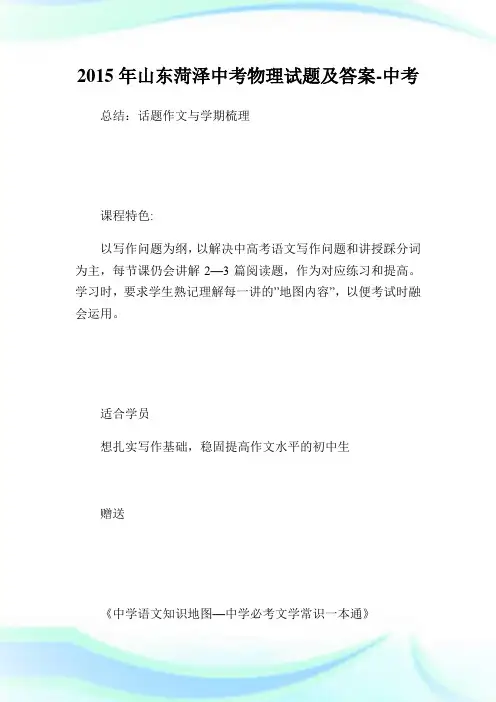 2015 年山东菏泽中考物理试题及答案-中考

总结：话题作文与学期梳理

课程特色:

以写作问题为纲，以解决中高考语文写作问题和讲授踩分词为主，每节课仍会讲解 2—3 篇阅读题，作为对应练习和提高。学习时，要求学生熟记理解每一讲的"地图内容"，以便考试时融会运用。

适合学员

想扎实写作基础，稳固提高作文水平的初中生

赠送

《中学语文知识地图—中学必考文学常识一本通》